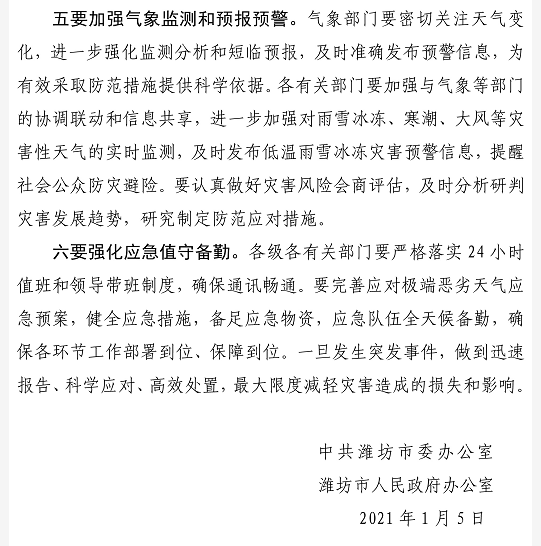 五要加强气象监测和预报预警。气象部门要密切关注天气变化，进一步强化监测分析和短临预报，及时准确发布预警信息，为有效采取防范措施提供科学依据。各有关部门要加强与气象等部门的协调联动和信息共享，进一步加强对雨雪冰冻、寒潮、大风等灾害性天气的实时监测，及时发布低温雨雪冰冻灾害预警信息，提醒社会公众防灾避险。要认真做好灾害风险会商评估，及时分析研判灾害发展趋势，研究制定防范应对措施。

六要强化应急值守备勤。各级各有关部门要严格落实 24 小时值班和领导带班制度，确保通讯畅通。要完善应对极端恶劣天气应急预案，健全应急措施，备足应急物资，应急队伍全天候备勤，确保各环节工作部署到位、保障到位。一旦发生突发事件，做到迅速报告、科学应对、高效处置，最大限度减轻灾害造成的损失和影响。

中共潍坊市委办公室

潍坊市人民政府办公室

2021 年 1 月 5 日